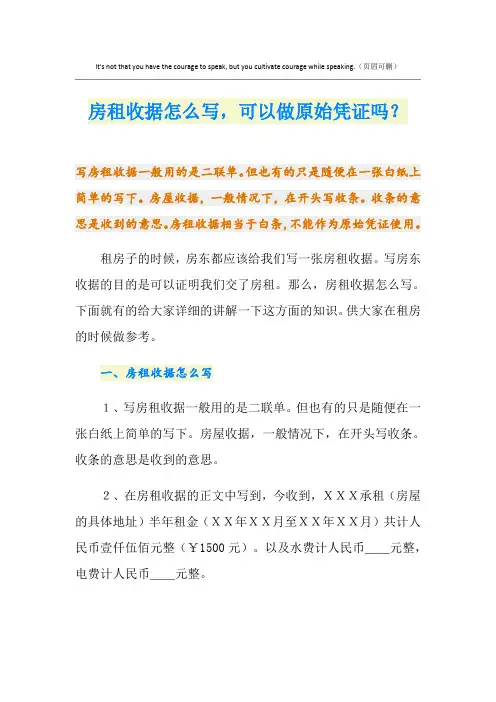 It's not that you have the courage to speak, but you cultivate courage while speaking.（页眉可删）

房租收据怎么写，可以做原始凭证吗？

写房租收据一般用的是二联单。但也有的只是随便在一张白纸上简单的写下。房屋收据，一般情况下，在开头写收条。收条的意思是收到的意思。房租收据相当于白条，不能作为原始凭证使用。

租房子的时候，房东都应该给我们写一张房租收据。写房东收据的目的是可以证明我们交了房租。那么，房租收据怎么写。下面就有的给大家详细的讲解一下这方面的知识。供大家在租房的时候做参考。

一、房租收据怎么写

1、写房租收据一般用的是二联单。但也有的只是随便在一张白纸上简单的写下。房屋收据，一般情况下，在开头写收条。收条的意思是收到的意思。

2、在房租收据的正文中写到，今收到，XXX承租（房屋的具体地址）半年租金（XX年XX月至XX年XX月）共计人民币壹仟伍佰元整（￥1500元）。以及水费计人民币____元整，电费计人民币____元整。